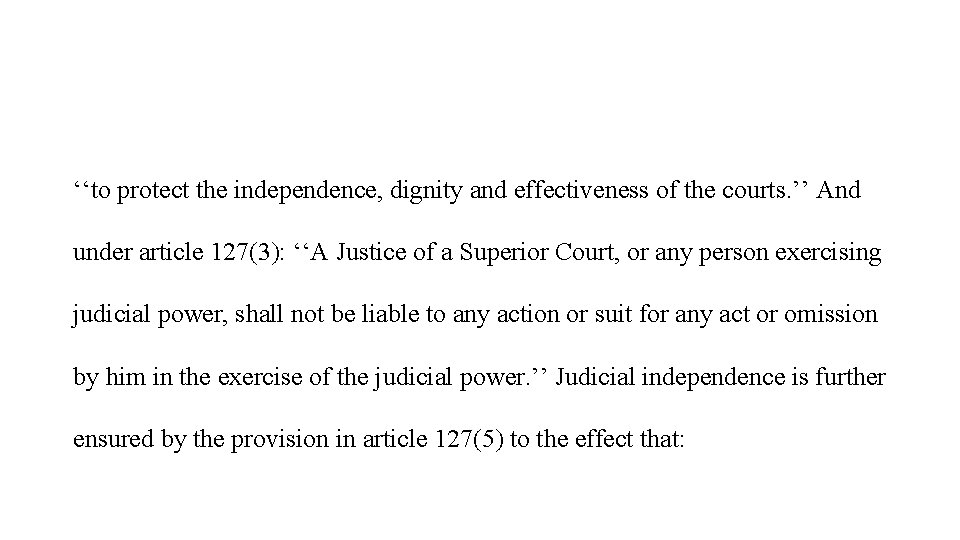 ‘‘to protect the independence, dignity and effectiveness of the courts.’’ And under article 127(3): ‘‘A Justice of a Superior Court, or any person exercising judicial power, shall not be liable to any action or suit for any act or omission by him in the exercise of the judicial power.’’ Judicial independence is further ensured by the provision in article 127(5) to the effect that: